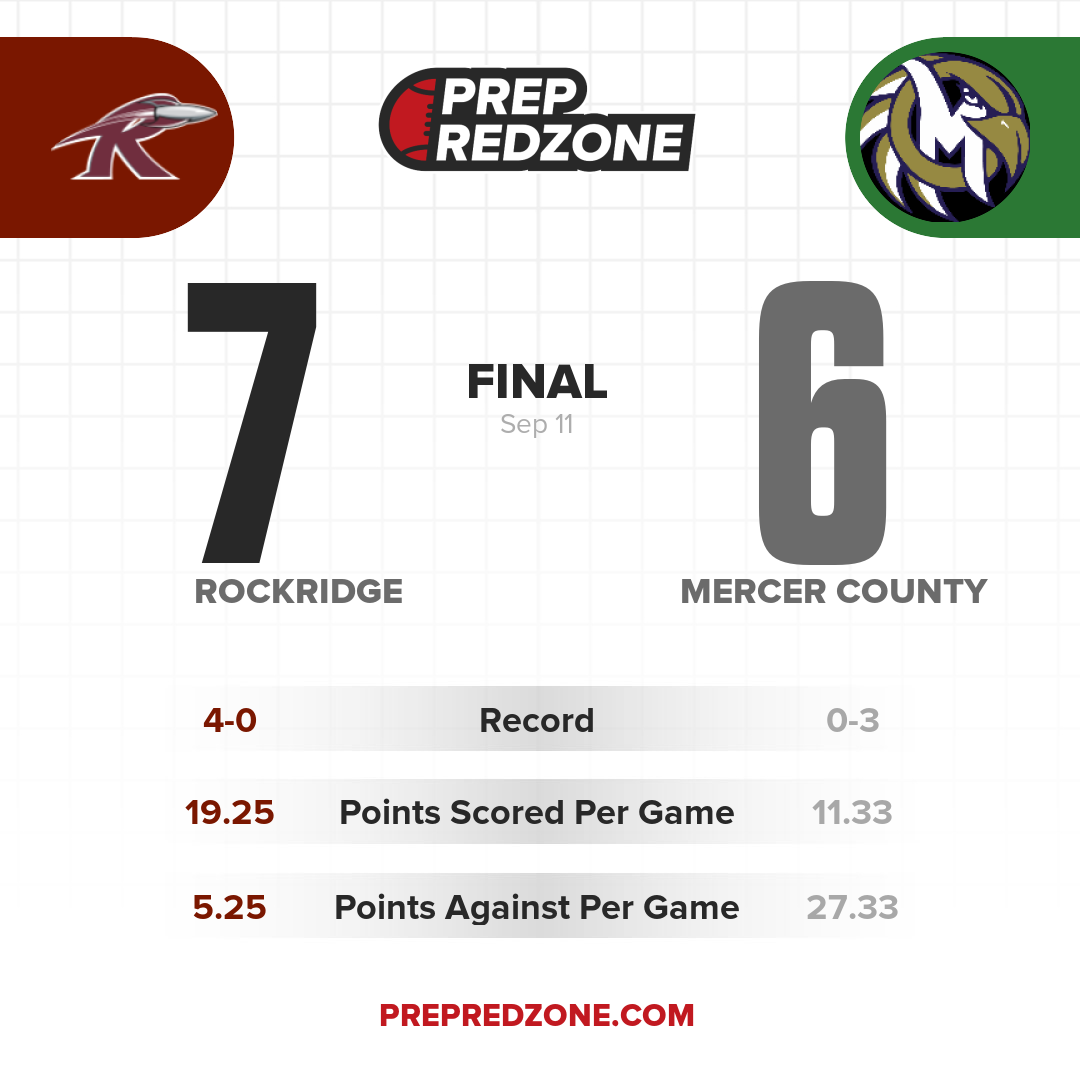 PREP REDZONE

7

FINAL
Sep 11

6

ROCKRIDGE

MERCER COUNTY

| 4-0 | Record | 0-3 |
|---|---|---|
| 19.25 | Points Scored Per Game | 11.33 |
| 5.25 | Points Against Per Game | 27.33 |

PREPREDZONE.COM